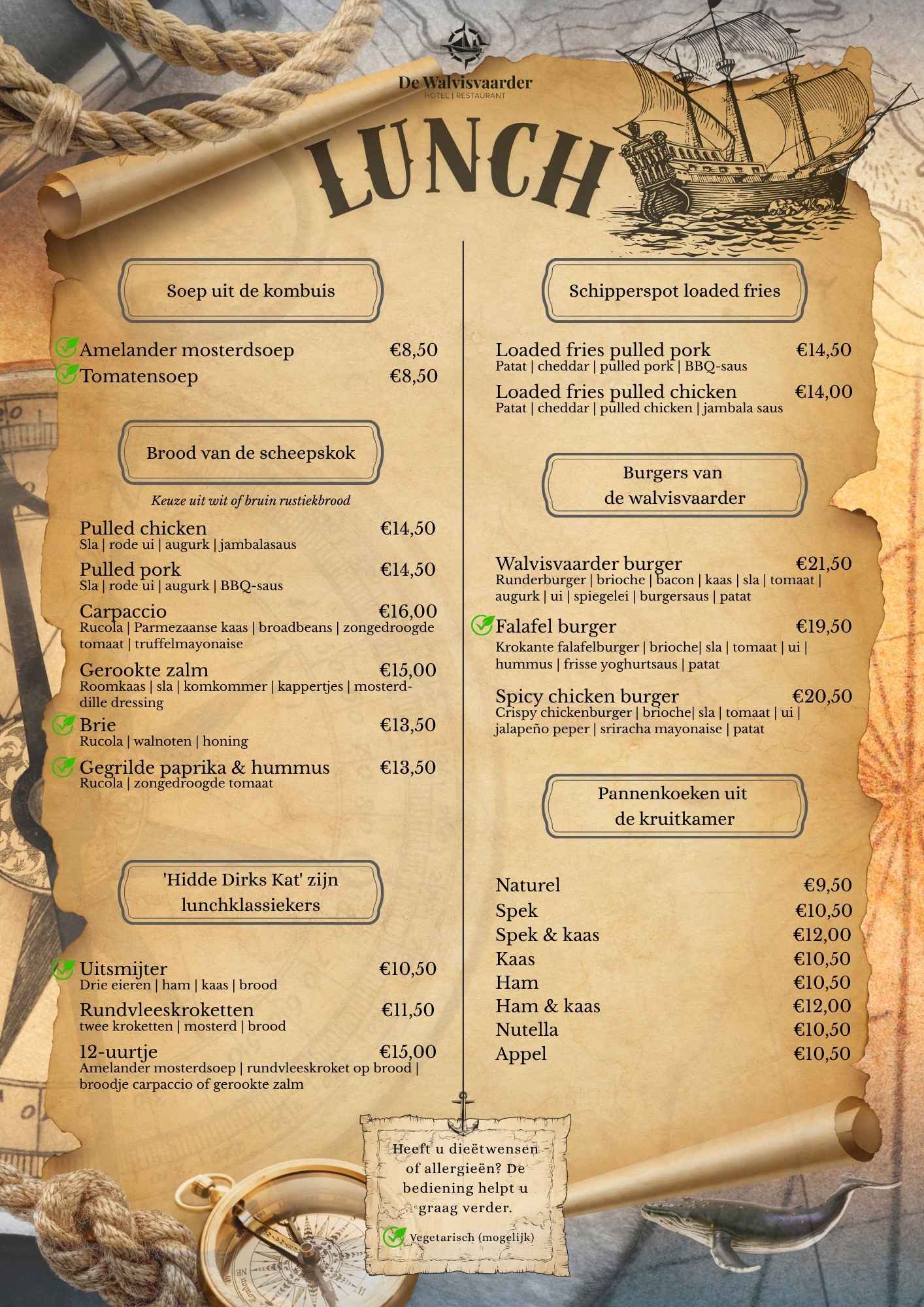 De Walvisvaarder
HOTEL | RESTAURANT

LUNCH

Soep uit de kombuis

Amelander mosterdsoep €8,50
Tomatensoep €8,50

Brood van de scheepskok

Keuze uit wit of bruin rustiekbrood

Pulled chicken €14,50
Sla | rode ui | augurk | jambalasaus

Pulled pork €14,50
Sla | rode ui | augurk | BBQ-saus

Carpaccio €16,00
Rucola | Parmezaanse kaas | broadbeans | zongedroogde tomaat | truffelmayonaise

Gerookte zalm €15,00
Roomkaas | sla | komkommer | kappertjes | mosterd-dille dressing

Brie €13,50
Rucola | walnoten | honing

Gegrilde paprika & hummus €13,50
Rucola | zongedroogde tomaat

'Hidde Dirks Kat' zijn lunchklassiekers

Uitsmijter €10,50
Drie eieren | ham | kaas | brood

Rundvleeskroketten €11,50
twee kroketten | mosterd | brood

12-uurtje €15,00
Amelander mosterdsoep | rundvleeskroket op brood | broodje carpaccio of gerookte zalm

Schipperspot loaded fries

Loaded fries pulled pork €14,50
Patat | cheddar | pulled pork | BBQ-saus

Loaded fries pulled chicken €14,00
Patat | cheddar | pulled chicken | jambala saus

Burgers van de walvisvaarder

Walvisvaarder burger €21,50
Runderburger | brioche | bacon | kaas | sla | tomaat | augurk | ui | spiegelei | burgersaus | patat

Falafel burger €19,50
Krokante falafelburger | brioche| sla | tomaat | ui | hummus | frisse yoghurtsaus | patat

Spicy chicken burger €20,50
Crispy chickenburger | brioche| sla | tomaat | ui | jalapeño peper | sriracha mayonaise | patat

Pannenkoeken uit de kruitkamer

Naturel €9,50
Spek €10,50
Spek & kaas €12,00
Kaas €10,50
Ham €10,50
Ham & kaas €12,00
Nutella €10,50
Appel €10,50

Heeft u dieëtwensen of allergieën? De bediening helpt u graag verder.

Vegetarisch (mogelijk)